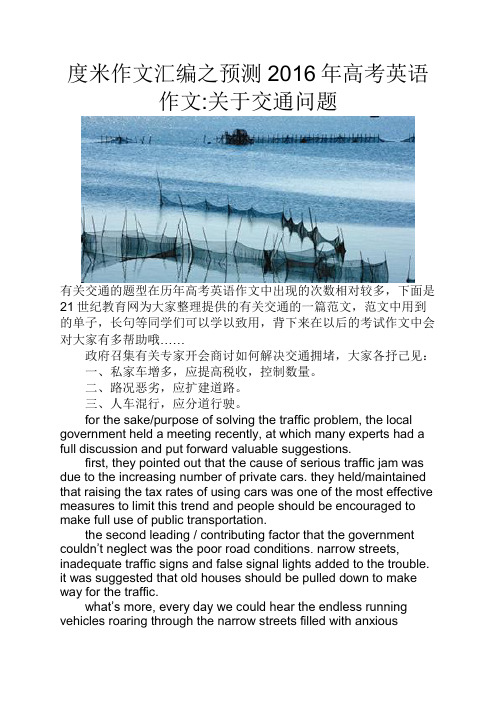 度米作文汇编之预测 2016 年高考英语作文:关于交通问题

有关交通的题型在历年高考英语作文中出现的次数相对较多，下面是 21 世纪教育网为大家整理提供的有关交通的一篇范文，范文中用到的单子，长句等同学们可以学以致用，背下来在以后的考试作文中会对大家有多帮助哦……

政府召集有关专家开会商讨如何解决交通拥堵，大家各抒己见：
一、私家车增多，应提高税收，控制数量。
二、路况恶劣，应扩建道路。
三、人车混行，应分道行驶。

for the sake/purpose of solving the traffic problem, the local government held a meeting recently, at which many experts had a full discussion and put forward valuable suggestions.

first, they pointed out that the cause of serious traffic jam was due to the increasing number of private cars. they held/maintained that raising the tax rates of using cars was one of the most effective measures to limit this trend and people should be encouraged to make full use of public transportation.

the second leading / contributing factor that the government couldn't neglect was the poor road conditions. narrow streets, inadequate traffic signs and false signal lights added to the trouble. it was suggested that old houses should be pulled down to make way for the traffic.

what's more, every day we could hear the endless running vehicles roaring through the narrow streets filled with anxious